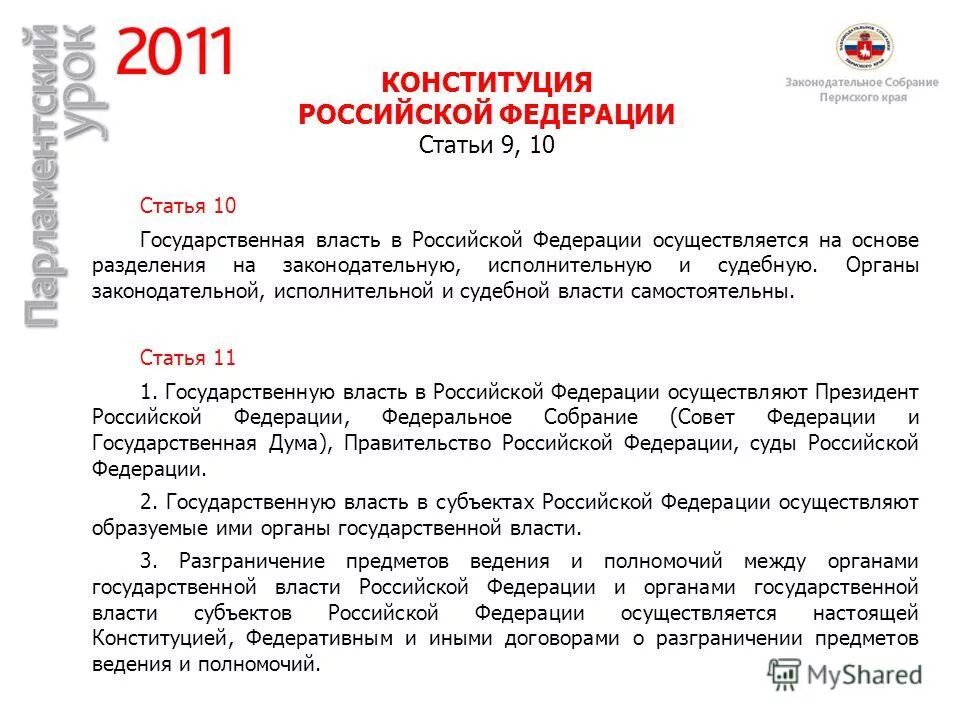 Парламентский урок 2011

Законодательное Собрание Пермского края

КОНСТИТУЦИЯ РОССИЙСКОЙ ФЕДЕРАЦИИ
Статьи 9, 10

Статья 10

Государственная власть в Российской Федерации осуществляется на основе разделения на законодательную, исполнительную и судебную. Органы законодательной, исполнительной и судебной власти самостоятельны.

Статья 11

1. Государственную власть в Российской Федерации осуществляют Президент Российской Федерации, Федеральное Собрание (Совет Федерации и Государственная Дума), Правительство Российской Федерации, суды Российской Федерации.

2. Государственную власть в субъектах Российской Федерации осуществляют образуемые ими органы государственной власти.

3. Разграничение предметов ведения и полномочий между органами государственной власти Российской Федерации и органами государственной власти субъектов Российской Федерации осуществляется настоящей Конституцией, Федеративным и иными договорами о разграничении предметов ведения и полномочий.

MyShared